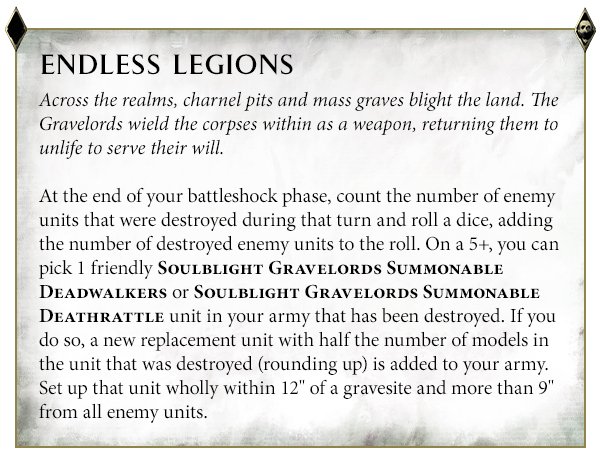 ENDLESS LEGIONS

Across the realms, charnel pits and mass graves blight the land. The Gravelords wield the corpses within as a weapon, returning them to unlife to serve their will.

At the end of your battleshock phase, count the number of enemy units that were destroyed during that turn and roll a dice, adding the number of destroyed enemy units to the roll. On a 5+, you can pick 1 friendly SOULBLIGHT GRAVELORDS SUMMONABLE DEADWALKERS or SOULBLIGHT GRAVELORDS SUMMONABLE DEATHRATTLE unit in your army that has been destroyed. If you do so, a new replacement unit with half the number of models in the unit that was destroyed (rounding up) is added to your army. Set up that unit wholly within 12" of a gravesite and more than 9" from all enemy units.